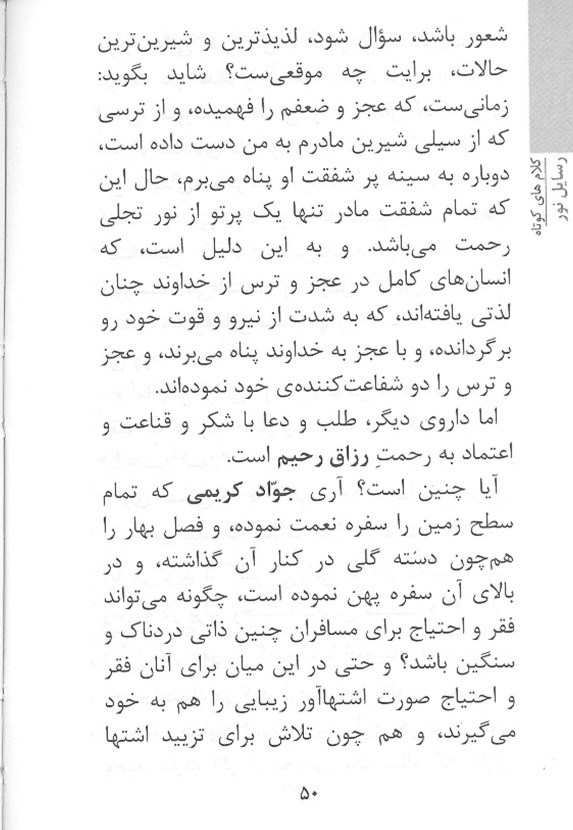 کلام های کوتاه
رسایل نور

شعور باشد، سؤال شود، لذیذترین و شیرین‌ترین حالات، برایت چه موقعی‌ست؟ شاید بگوید: زمانی‌ست، که عجز و ضعفم را فهمیده، و از ترسی که از سیلی شیرین مادرم به من دست داده است، دوباره به سینه پر شفقت او پناه می‌برم، حال این که تمام شفقت مادر تنها یک پرتو از نور تجلی رحمت می‌باشد. و به این دلیل است، که انسان‌های کامل در عجز و ترس از خداوند چنان لذتی یافته‌اند، که به شدت از نیرو و قوت خود رو برگردانده، و با عجز به خداوند پناه می‌برند، و عجز و ترس را دو شفاعت‌کننده‌ی خود نموده‌اند.

اما داروی دیگر، طلب و دعا با شکر و قناعت و اعتماد به رحمتِ رزاق رحیم است.

آیا چنین است؟ آری جوّاد کریمی که تمام سطح زمین را سفره نعمت نموده، و فصل بهار را هم‌چون دسته گلی در کنار آن گذاشته، و در بالای آن سفره پهن نموده است، چگونه می‌تواند فقر و احتیاج برای مسافران چنین ذاتی دردناک و سنگین باشد؟ و حتی در این میان برای آنان فقر و احتیاج صورت اشتهاآور زیبایی را هم به خود می‌گیرند، و هم چون تلاش برای تزیید اشتها

۵۰